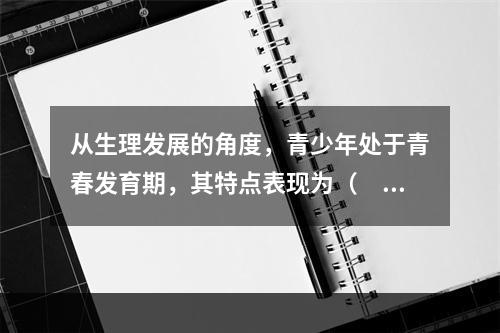 从生理发展的角度，青少年处于青春发育期，其特点表现为（ ...